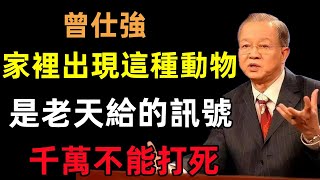 曾仕強
家裡出現這種動物
是老天給的訊號
千萬不能打死